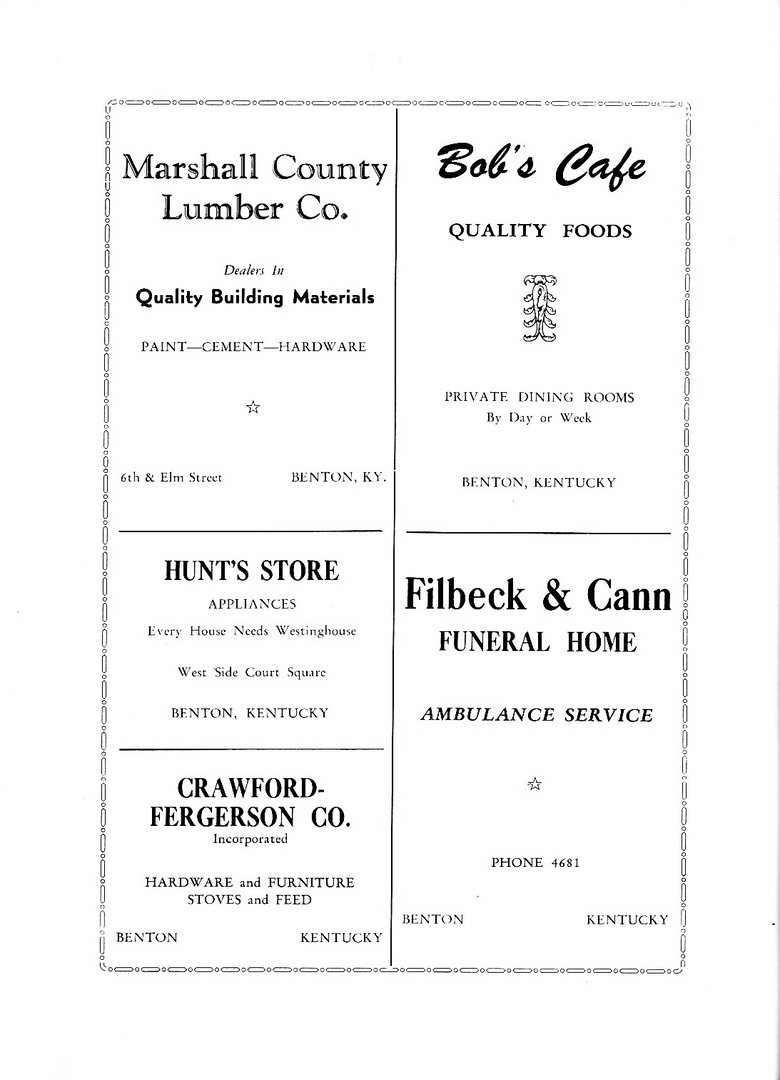 Marshall County Lumber Co.

Dealers In

Quality Building Materials

PAINT—CEMENT—HARDWARE

☆

6th & Elm Street BENTON, KY.

HUNT'S STORE

APPLIANCES

Every House Needs Westinghouse

West Side Court Square

BENTON, KENTUCKY

CRAWFORD-FERGERSON CO.

Incorporated

HARDWARE and FURNITURE
STOVES and FEED

BENTON KENTUCKY

Bob's Cafe

QUALITY FOODS

PRIVATE DINING ROOMS
By Day or Week

BENTON, KENTUCKY

Filbeck & Cann

FUNERAL HOME

AMBULANCE SERVICE

☆

PHONE 4681

BENTON KENTUCKY